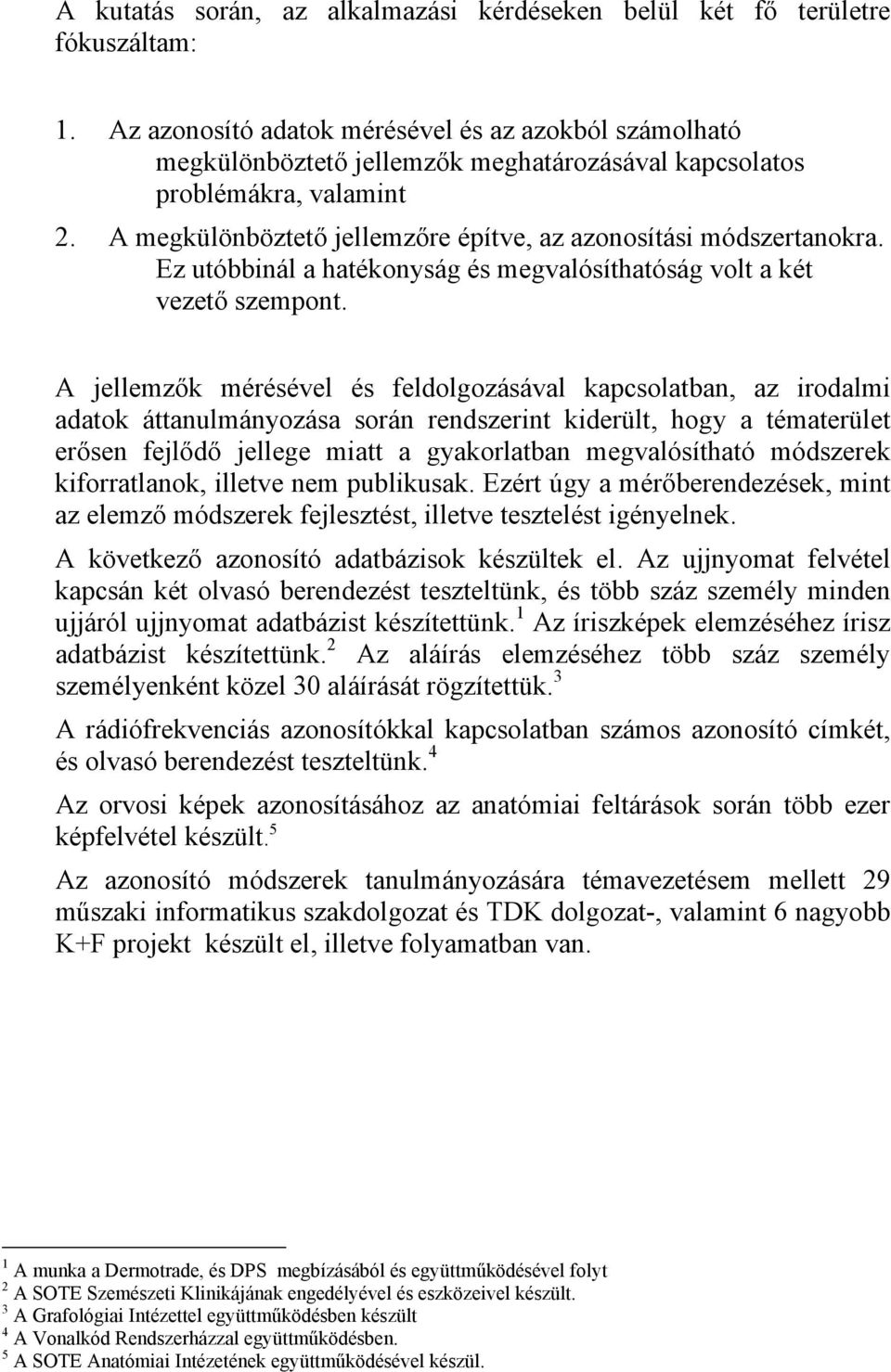 A kutatás során, az alkalmazási kérdéseken belül két fő területre fókuszáltam:

1. Az azonosító adatok mérésével és az azokból számolható megkülönböztető jellemzők meghatározásával kapcsolatos problémákra, valamint
2. A megkülönböztető jellemzőre építve, az azonosítási módszertanokra. Ez utóbbinál a hatékonyság és megvalósíthatóság volt a két vezető szempont.

A jellemzők mérésével és feldolgozásával kapcsolatban, az irodalmi adatok áttanulmányozása során rendszerint kiderült, hogy a tématerület erősen fejlődő jellege miatt a gyakorlatban megvalósítható módszerek kiforratlanok, illetve nem publikusak. Ezért úgy a mérőberendezések, mint az elemző módszerek fejlesztést, illetve tesztelést igényelnek.

A következő azonosító adatbázisok készültek el. Az ujjnyomat felvétel kapcsán két olvasó berendezést teszteltünk, és több száz személy minden ujjáról ujjnyomat adatbázist készítettünk.$^1$ Az íriszképek elemzéséhez írisz adatbázist készítettünk.$^2$ Az aláírás elemzéséhez több száz személy személyenként közel 30 aláírását rögzítettük.$^3$

A rádiófrekvenciás azonosítókkal kapcsolatban számos azonosító címkét, és olvasó berendezést teszteltünk.$^4$

Az orvosi képek azonosításához az anatómiai feltárások során több ezer képfelvétel készült.$^5$

Az azonosító módszerek tanulmányozására témavezetésem mellett 29 műszaki informatikus szakdolgozat és TDK dolgozat-, valamint 6 nagyobb K+F projekt készült el, illetve folyamatban van.

$^1$ A munka a Dermotrade, és DPS megbízásából és együttműködésével folyt
$^2$ A SOTE Szemészeti Klinikájának engedélyével és eszközeivel készült.
$^3$ A Grafológiai Intézettel együttműködésben készült
$^4$ A Vonalkód Rendszerházzal együttműködésben.
$^5$ A SOTE Anatómiai Intézetének együttműködésével készül.